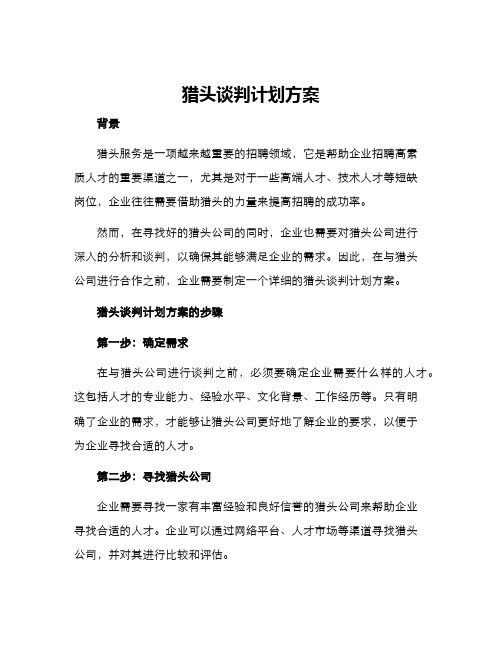 猎头谈判计划方案

背景

猎头服务是一项越来越重要的招聘领域，它是帮助企业招聘高素质人才的重要渠道之一，尤其是对于一些高端人才、技术人才等短缺岗位，企业往往需要借助猎头的力量来提高招聘的成功率。

然而，在寻找好的猎头公司的同时，企业也需要对猎头公司进行深入的分析和谈判，以确保其能够满足企业的需求。因此，在与猎头公司进行合作之前，企业需要制定一个详细的猎头谈判计划方案。

猎头谈判计划方案的步骤

第一步：确定需求

在与猎头公司进行谈判之前，必须要确定企业需要什么样的人才。这包括人才的专业能力、经验水平、文化背景、工作经历等。只有明确了企业的需求，才能够让猎头公司更好地了解企业的要求，以便于为企业寻找合适的人才。

第二步：寻找猎头公司

企业需要寻找一家有丰富经验和良好信誉的猎头公司来帮助企业寻找合适的人才。企业可以通过网络平台、人才市场等渠道寻找猎头公司，并对其进行比较和评估。